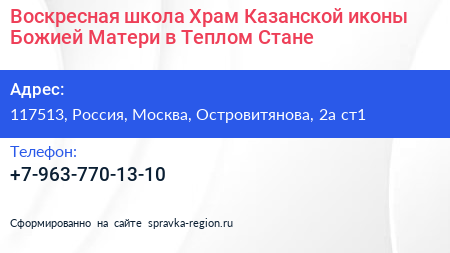 Воскресная школа Храм Казанской иконы Божией Матери в Теплом Стане

Адрес:

117513, Россия, Москва, Островитянова, 2а ст1

Телефон:

+7-963-770-13-10

Сформированно на сайте spravka-region.ru